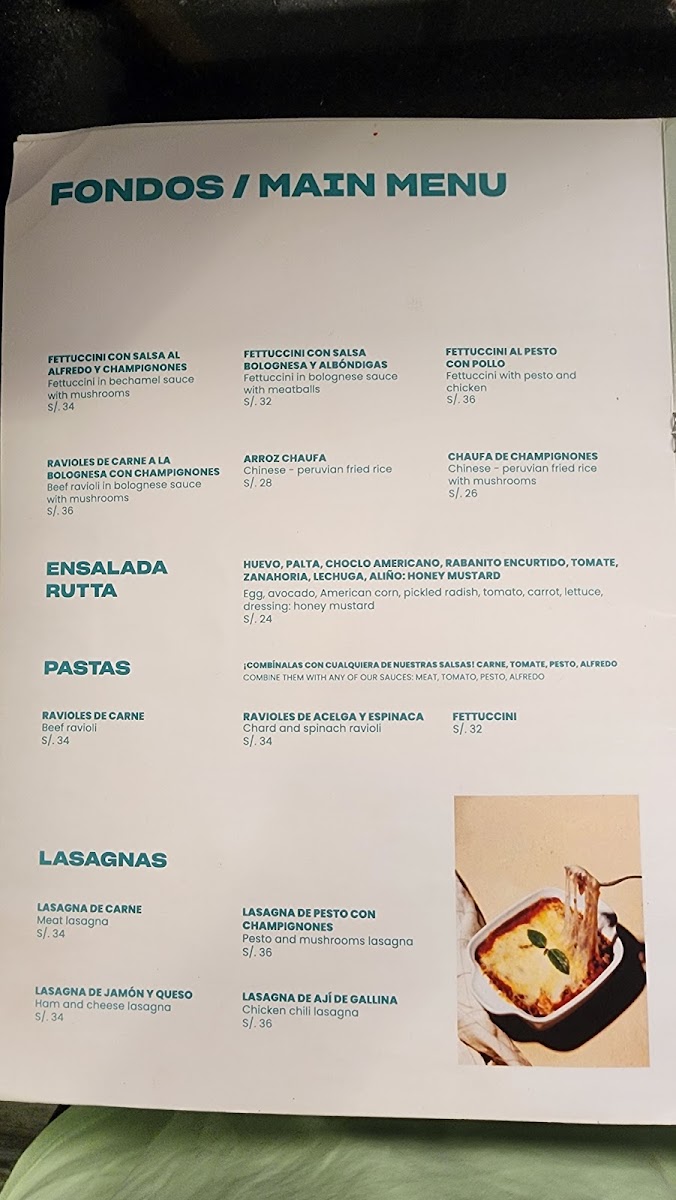 FONDOS / MAIN MENU

FETTUCCINI CON SALSA AL ALFREDO Y CHAMPIGNONES
Fettuccini in bechamel sauce with mushrooms
S/. 34

FETTUCCINI CON SALSA BOLOGNESA Y ALBÓNDIGAS
Fettuccini in bolognese sauce with meatballs
S/. 32

FETTUCCINI AL PESTO CON POLLO
Fettuccini with pesto and chicken
S/. 36

RAVIOLES DE CARNE A LA BOLOGNESA CON CHAMPIGNONES
Beef ravioli in bolognese sauce with mushrooms
S/. 36

ARROZ CHAUFA
Chinese - peruvian fried rice
S/. 28

CHAUFA DE CHAMPIGNONES
Chinese - peruvian fried rice with mushrooms
S/. 26

ENSALADA RUTTA

HUEVO, PALTA, CHOCLO AMERICANO, RABANITO ENCURTIDO, TOMATE, ZANAHORIA, LECHUGA, ALIÑO: HONEY MUSTARD
Egg, avocado, American corn, pickled radish, tomato, carrot, lettuce, dressing: honey mustard
S/. 24

PASTAS

¡COMBÍNALAS CON CUALQUIERA DE NUESTRAS SALSAS! CARNE, TOMATE, PESTO, ALFREDO
COMBINE THEM WITH ANY OF OUR SAUCES: MEAT, TOMATO, PESTO, ALFREDO

RAVIOLES DE CARNE
Beef ravioli
S/. 34

RAVIOLES DE ACELGA Y ESPINACA
Chard and spinach ravioli
S/. 34

FETTUCCINI
S/. 32

LASAGNAS

LASAGNA DE CARNE
Meat lasagna
S/. 34

LASAGNA DE PESTO CON CHAMPIGNONES
Pesto and mushrooms lasagna
S/. 36

LASAGNA DE JAMÓN Y QUESO
Ham and cheese lasagna
S/. 34

LASAGNA DE AJÍ DE GALLINA
Chicken chili lasagna
S/. 36